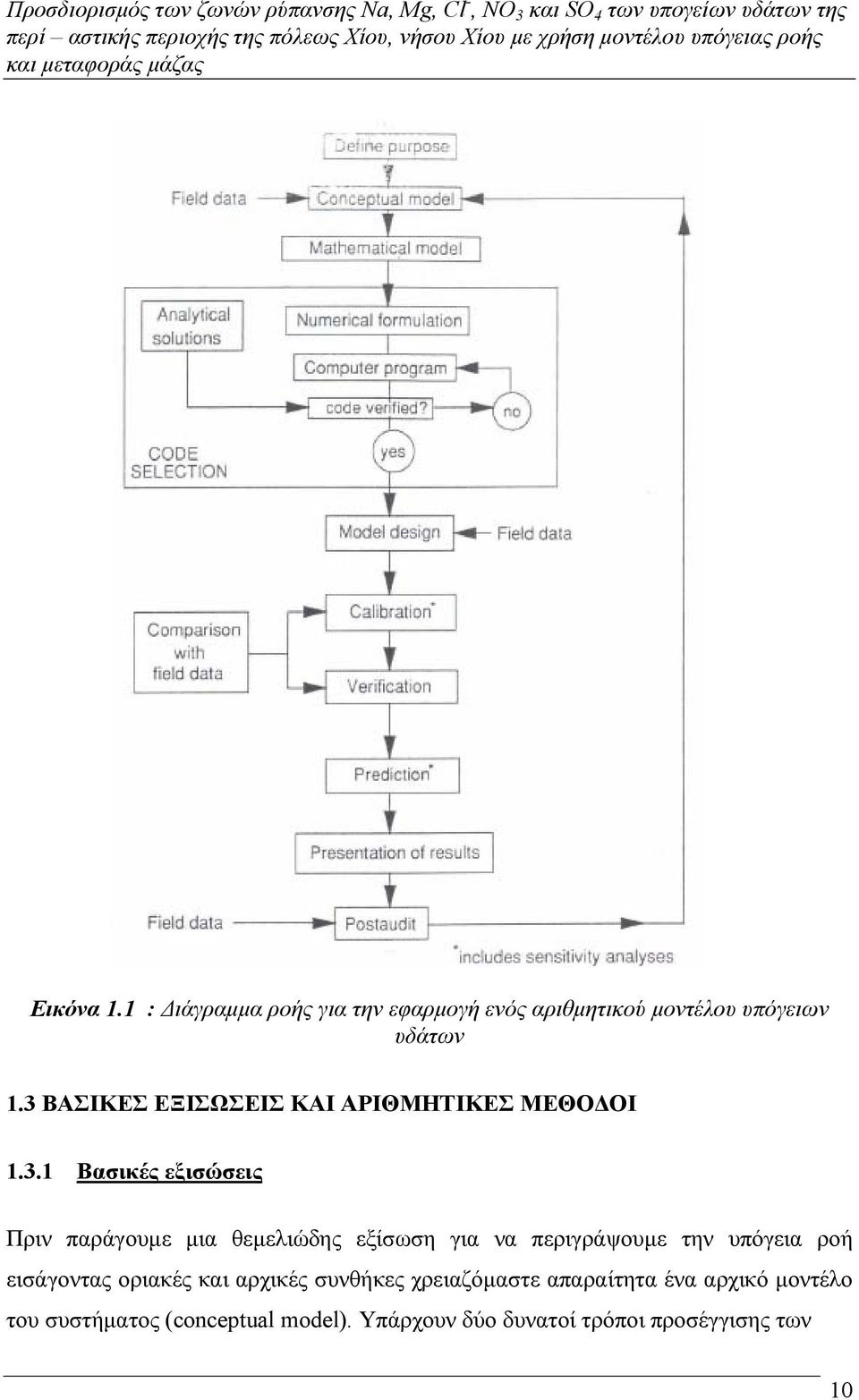 Προσδιορισμός των ζωνών ρύπανσης Na, Mg, $Cl^-$, $NO_3$ και $SO_4$ των υπογείων υδάτων της περί – αστικής περιοχής της πόλεως Χίου, νήσου Χίου με χρήση μοντέλου υπόγειας ροής και μεταφοράς μάζας

Define purpose
?
Field data
Conceptual model
Mathematical model
Analytical solutions
Numerical formulation
Computer program
code verified?
no
yes
CODE SELECTION
Model design
Field data
Comparison with field data
Calibration*
Verification
Prediction*
Presentation of results
Field data
Postaudit
*includes sensitivity analyses

Εικόνα 1.1 : Διάγραμμα ροής για την εφαρμογή ενός αριθμητικού μοντέλου υπόγειων υδάτων

1.3 ΒΑΣΙΚΕΣ ΕΞΙΣΩΣΕΙΣ ΚΑΙ ΑΡΙΘΜΗΤΙΚΕΣ ΜΕΘΟΔΟΙ

1.3.1 Βασικές εξισώσεις

Πριν παράγουμε μια θεμελιώδης εξίσωση για να περιγράψουμε την υπόγεια ροή εισάγοντας οριακές και αρχικές συνθήκες χρειαζόμαστε απαραίτητα ένα αρχικό μοντέλο του συστήματος (conceptual model). Υπάρχουν δύο δυνατοί τρόποι προσέγγισης των

10